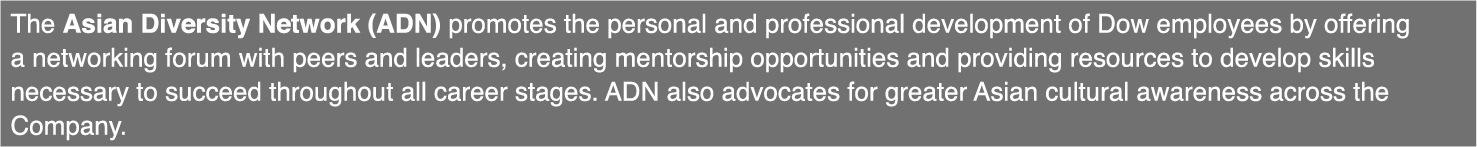 The Asian Diversity Network (ADN) promotes the personal and professional development of Dow employees by offering a networking forum with peers and leaders, creating mentorship opportunities and providing resources to develop skills necessary to succeed throughout all career stages. ADN also advocates for greater Asian cultural awareness across the Company.